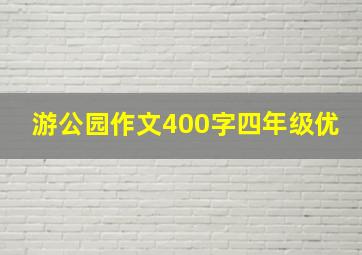 游公园作文400字四年级优